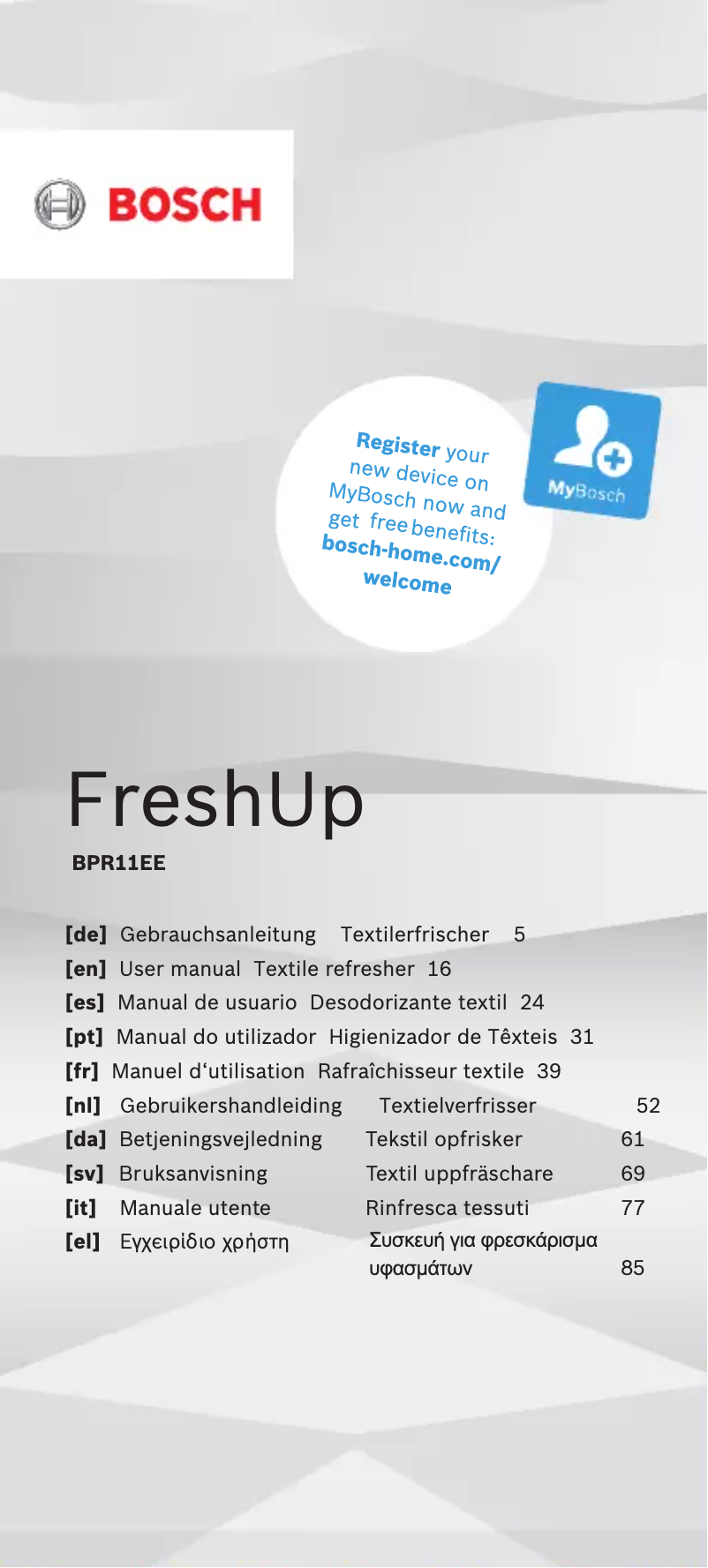 BOSCH

Register your new device on MyBosch now and get free benefits: bosch-home.com/welcome

MyBosch

FreshUp

BPR11EE

[de] Gebrauchsanleitung Textilerfrischer 5
[en] User manual Textile refresher 16
[es] Manual de usuario Desodorizante textil 24
[pt] Manual do utilizador Higienizador de Têxteis 31
[fr] Manuel d‘utilisation Rafraîchisseur textile 39
[nl] Gebruikershandleiding Textielverfrisser 52
[da] Betjeningsvejledning Tekstil opfrisker 61
[sv] Bruksanvisning Textil uppfräschare 69
[it] Manuale utente Rinfresca tessuti 77
[el] Εγχειρίδιο χρήστη Συσκευή για φρεσκάρισμα υφασμάτων 85